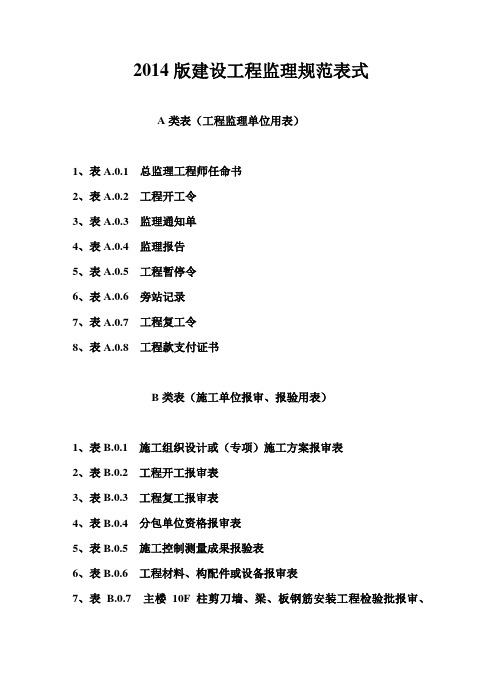 2014 版建设工程监理规范表式

A 类表（工程监理单位用表）

1、表 A.0.1　总监理工程师任命书

2、表 A.0.2　工程开工令

3、表 A.0.3　监理通知单

4、表 A.0.4　监理报告

5、表 A.0.5　工程暂停令

6、表 A.0.6　旁站记录

7、表 A.0.7　工程复工令

8、表 A.0.8　工程款支付证书

B 类表（施工单位报审、报验用表）

1、表 B.0.1　施工组织设计或（专项）施工方案报审表

2、表 B.0.2　工程开工报审表

3、表 B.0.3　工程复工报审表

4、表 B.0.4　分包单位资格报审表

5、表 B.0.5　施工控制测量成果报验表

6、表 B.0.6　工程材料、构配件或设备报审表

7、表 B.0.7　主楼 10F 柱剪刀墙、梁、板钢筋安装工程检验批报审、